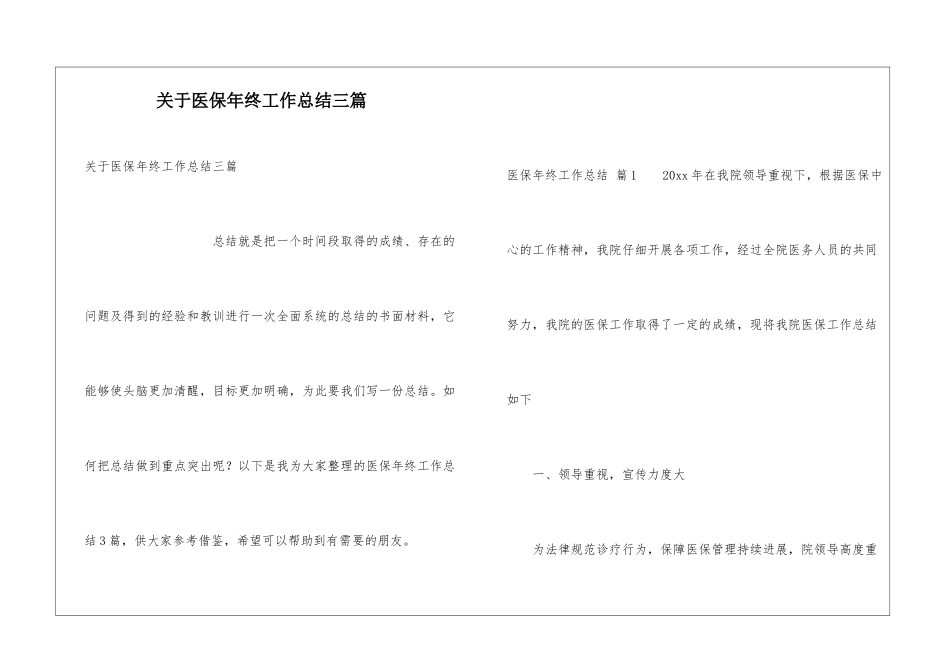 关于医保年终工作总结三篇

关于医保年终工作总结三篇

总结就是把一个时间段取得的成绩、存在的问题及得到的经验和教训进行一次全面系统的总结的书面材料，它能够使头脑更加清醒，目标更加明确，为此要我们写一份总结。如何把总结做到重点突出呢？以下是我为大家整理的医保年终工作总结3篇，供大家参考借鉴，希望可以帮助到有需要的朋友。

医保年终工作总结 篇1 20xx年在我院领导重视下，根据医保中心的工作精神，我院仔细开展各项工作，经过全院医务人员的共同努力，我院的医保工作取得了一定的成绩，现将我院医保工作总结如下

一、领导重视，宣传力度大

为法律规范诊疗行为，保障医保管理持续进展，院领导高度重